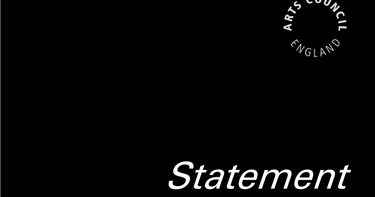 ARTS COUNCIL
ENGLAND

Statement